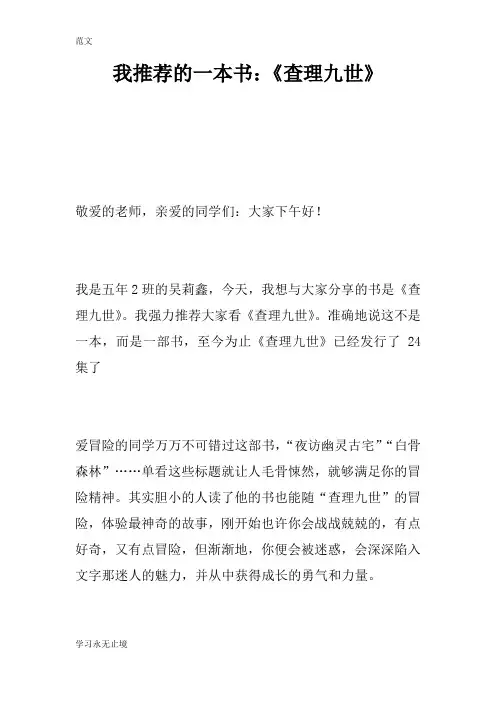 范文

我推荐的一本书:《查理九世》

敬爱的老师,亲爱的同学们:大家下午好!

我是五年2班的吴莉鑫,今天,我想与大家分享的书是《查理九世》。我强力推荐大家看《查理九世》。准确地说这不是一本,而是一部书,至今为止《查理九世》已经发行了 24 集了

爱冒险的同学万万不可错过这部书,“夜访幽灵古宅”“白骨森林”……单看这些标题就让人毛骨悚然,就够满足你的冒险精神。其实胆小的人读了他的书也能随“查理九世”的冒险,体验最神奇的故事,刚开始也许你会战战兢兢的,有点好奇,又有点冒险,但渐渐地,你便会被迷惑,会深深陷入文字那迷人的魅力,并从中获得成长的勇气和力量。

学习永无止境